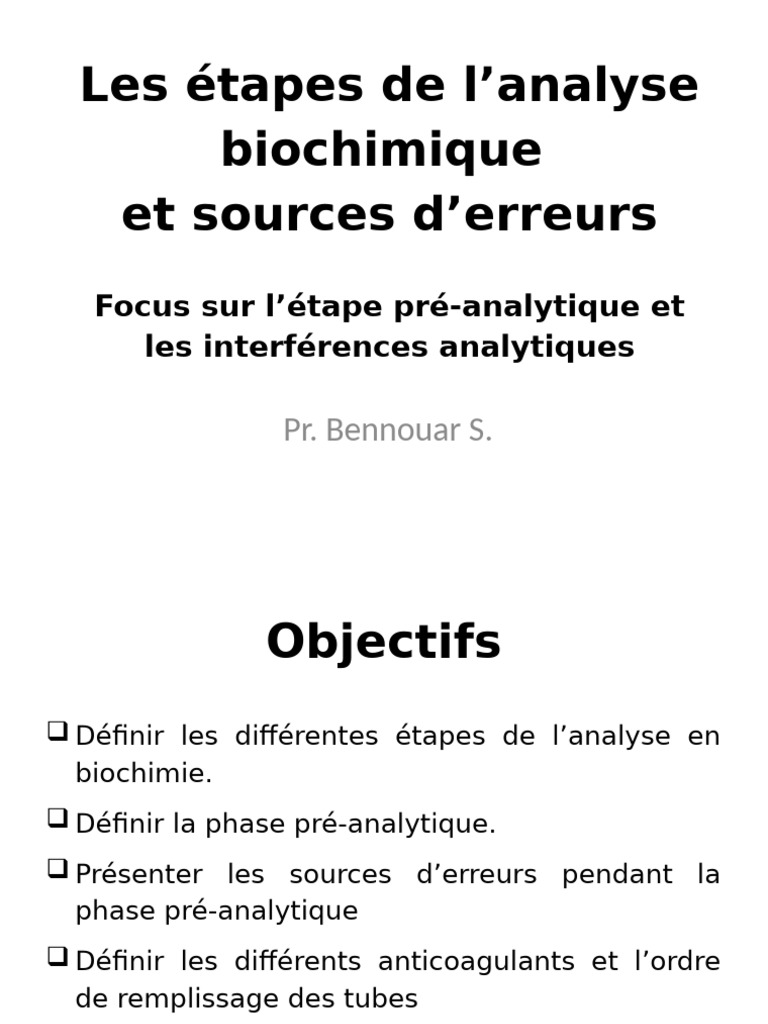 Les étapes de l’analyse biochimique
et sources d’erreurs

Focus sur l’étape pré-analytique et les interférences analytiques

Pr. Bennouar S.

Objectifs

❑ Définir les différentes étapes de l’analyse en biochimie.

❑ Définir la phase pré-analytique.

❑ Présenter les sources d’erreurs pendant la phase pré-analytique

❑ Définir les différents anticoagulants et l’ordre de remplissage des tubes